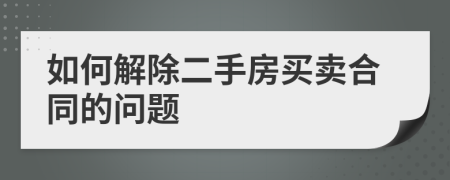 如何解除二手房买卖合同的问题